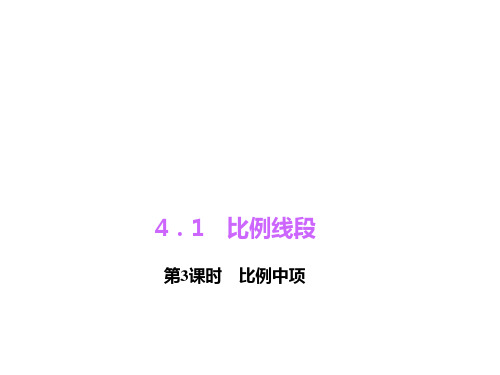 4.1　比例线段

第3课时　比例中项